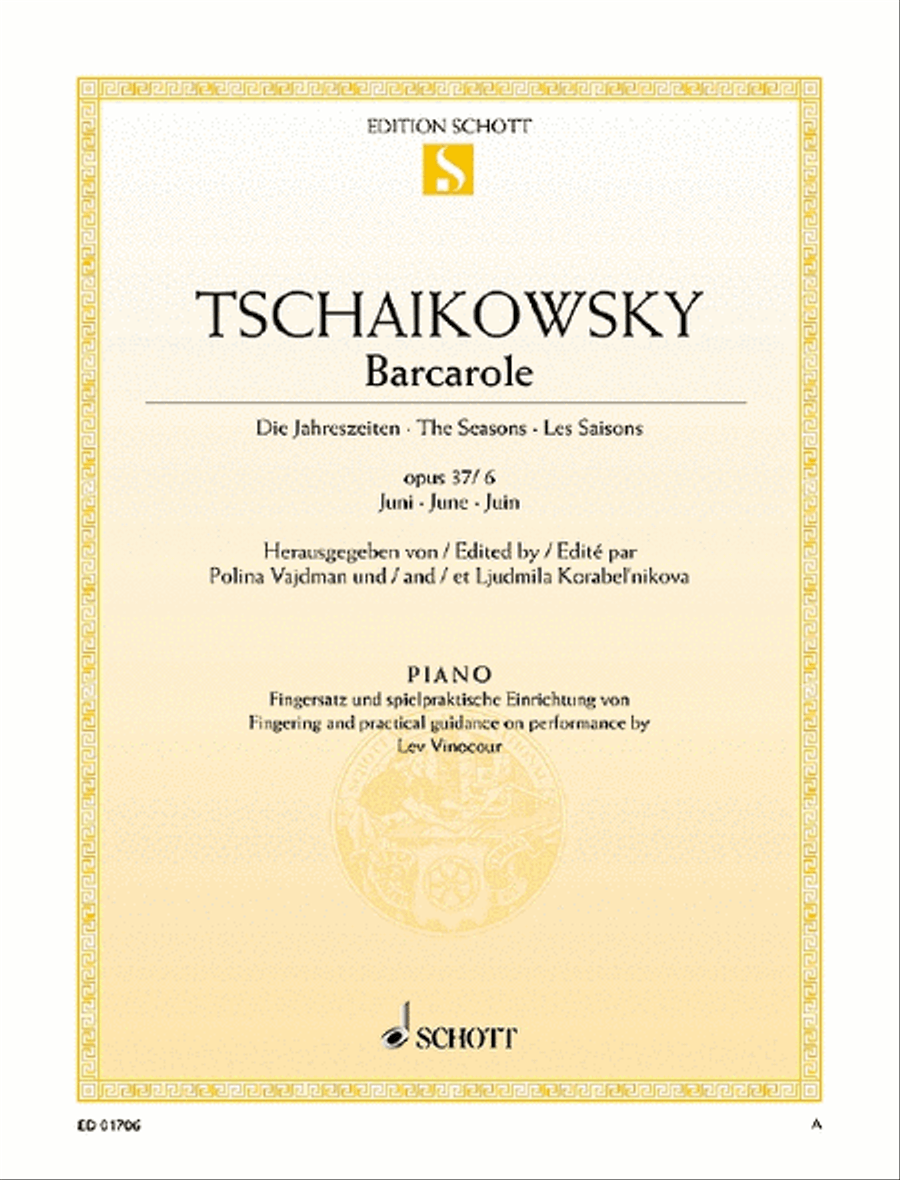 EDITION SCHOTT

S

TSCHAIKOWSKY
Barcarole

Die Jahreszeiten · The Seasons · Les Saisons

opus 37/ 6
Juni · June · Juin

Herausgegeben von / Edited by / Edité par
Polina Vajdman und / and / et Ljudmila Korabel'nikova

PIANO
Fingersatz und spielpraktische Einrichtung von
Fingering and practical guidance on performance by
Lev Vinocour

SCHOTT

ED 01706

A